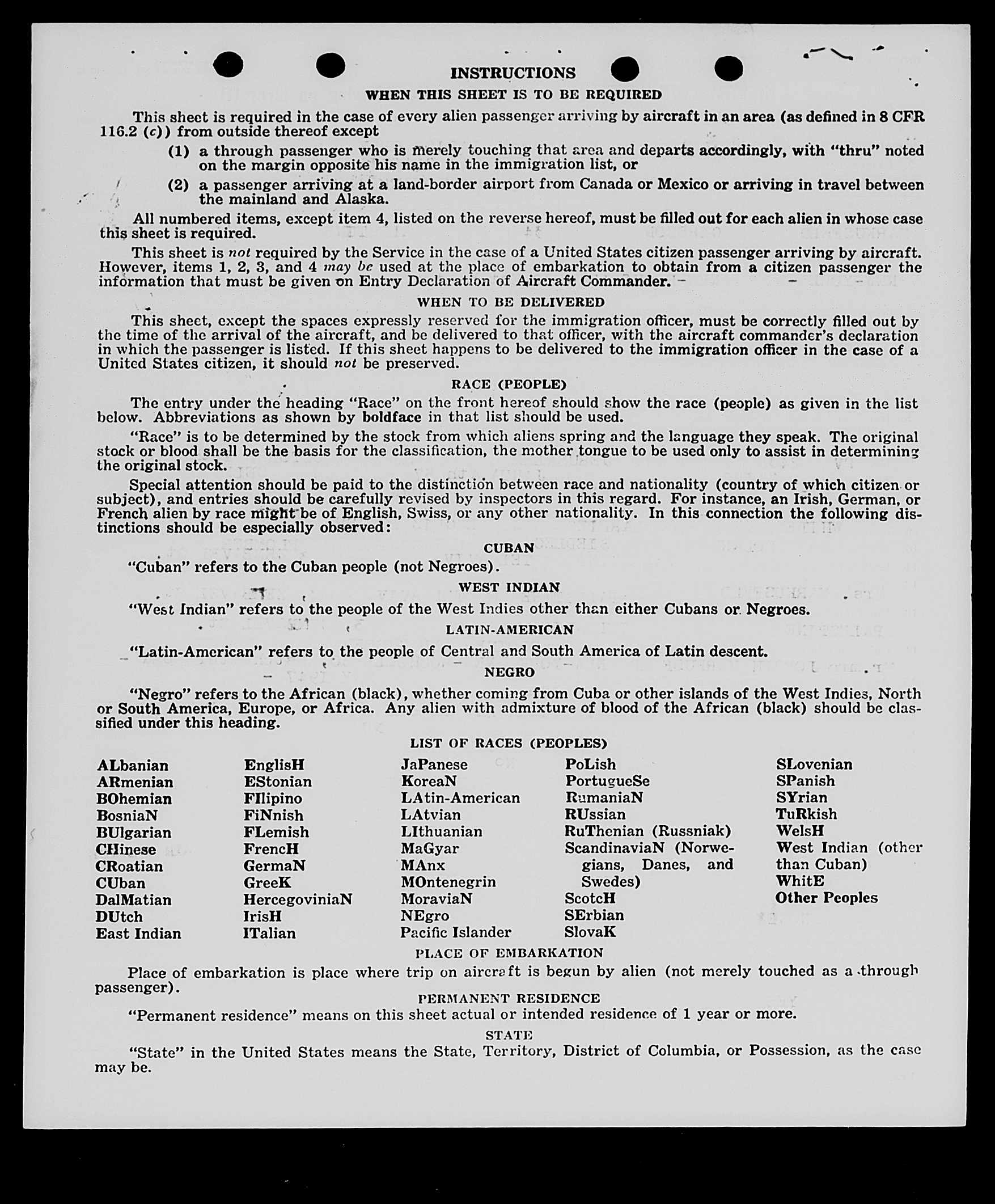 INSTRUCTIONS

WHEN THIS SHEET IS TO BE REQUIRED

This sheet is required in the case of every alien passenger arriving by aircraft in an area (as defined in 8 CFR 116.2 (c)) from outside thereof except

(1) a through passenger who is merely touching that area and departs accordingly, with "thru" noted on the margin opposite his name in the immigration list, or

(2) a passenger arriving at a land-border airport from Canada or Mexico or arriving in travel between the mainland and Alaska.

All numbered items, except item 4, listed on the reverse hereof, must be filled out for each alien in whose case this sheet is required.

This sheet is not required by the Service in the case of a United States citizen passenger arriving by aircraft. However, items 1, 2, 3, and 4 may be used at the place of embarkation to obtain from a citizen passenger the information that must be given on Entry Declaration of Aircraft Commander.

WHEN TO BE DELIVERED

This sheet, except the spaces expressly reserved for the immigration officer, must be correctly filled out by the time of the arrival of the aircraft, and be delivered to that officer, with the aircraft commander's declaration in which the passenger is listed. If this sheet happens to be delivered to the immigration officer in the case of a United States citizen, it should not be preserved.

RACE (PEOPLE)

The entry under the heading "Race" on the front hereof should show the race (people) as given in the list below. Abbreviations as shown by boldface in that list should be used.

"Race" is to be determined by the stock from which aliens spring and the language they speak. The original stock or blood shall be the basis for the classification, the mother tongue to be used only to assist in determining the original stock.

Special attention should be paid to the distinction between race and nationality (country of which citizen or subject), and entries should be carefully revised by inspectors in this regard. For instance, an Irish, German, or French alien by race might be of English, Swiss, or any other nationality. In this connection the following distinctions should be especially observed:

CUBAN

"Cuban" refers to the Cuban people (not Negroes).

WEST INDIAN

"West Indian" refers to the people of the West Indies other than either Cubans or Negroes.

LATIN-AMERICAN

"Latin-American" refers to the people of Central and South America of Latin descent.

NEGRO

"Negro" refers to the African (black), whether coming from Cuba or other islands of the West Indies, North or South America, Europe, or Africa. Any alien with admixture of blood of the African (black) should be classified under this heading.

LIST OF RACES (PEOPLES)

ALbanian
ARmenian
BOhemian
BosniaN
BUlgarian
CHinese
CRoatian
CUban
DalMatian
DUtch
East Indian

EnglisH
EStonian
FIlipino
FiNnish
FLemish
FrencH
GermaN
GreeK
HercegoviniaN
IrisH
ITalian

JaPanese
KoreaN
LAtin-American
LAtvian
LIthuanian
MaGyar
MAnx
MOntenegrin
MoraviaN
NEgro
Pacific Islander

PoLish
PortugueSe
RumaniaN
RUssian
RuThenian (Russniak)
ScandinaviaN (Norwegians, Danes, and Swedes)
ScotcH
SErbian
SlovaK

SLovenian
SPanish
SYrian
TuRkish
WelsH
West Indian (other than Cuban)
WhitE
Other Peoples

PLACE OF EMBARKATION

Place of embarkation is place where trip on aircraft is begun by alien (not merely touched as a through passenger).

PERMANENT RESIDENCE

"Permanent residence" means on this sheet actual or intended residence of 1 year or more.

STATE

"State" in the United States means the State, Territory, District of Columbia, or Possession, as the case may be.